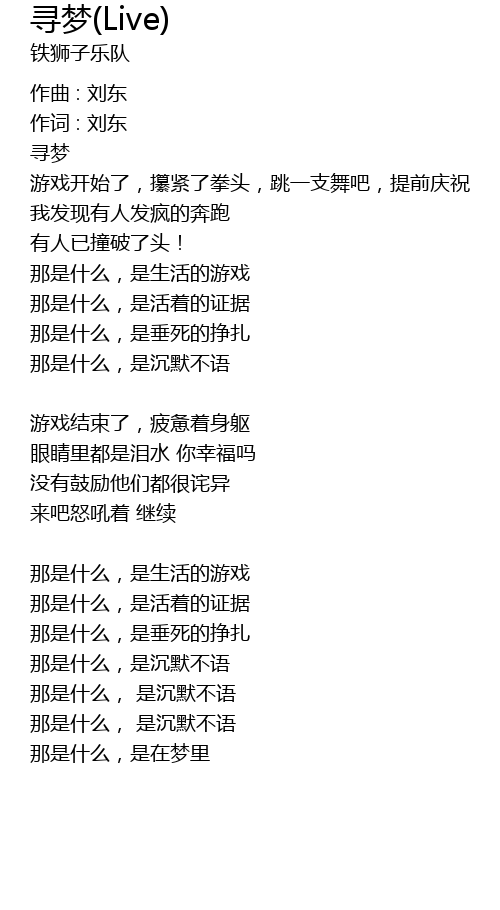 寻梦(Live)
铁狮子乐队

作曲 : 刘东
作词 : 刘东
寻梦
游戏开始了，攥紧了拳头，跳一支舞吧，提前庆祝
我发现有人发疯的奔跑
有人已撞破了头！
那是什么，是生活的游戏
那是什么，是活着的证据
那是什么，是垂死的挣扎
那是什么，是沉默不语

游戏结束了，疲惫着身躯
眼睛里都是泪水 你幸福吗
没有鼓励他们都很诧异
来吧怒吼着 继续

那是什么，是生活的游戏
那是什么，是活着的证据
那是什么，是垂死的挣扎
那是什么，是沉默不语
那是什么， 是沉默不语
那是什么， 是沉默不语
那是什么，是在梦里